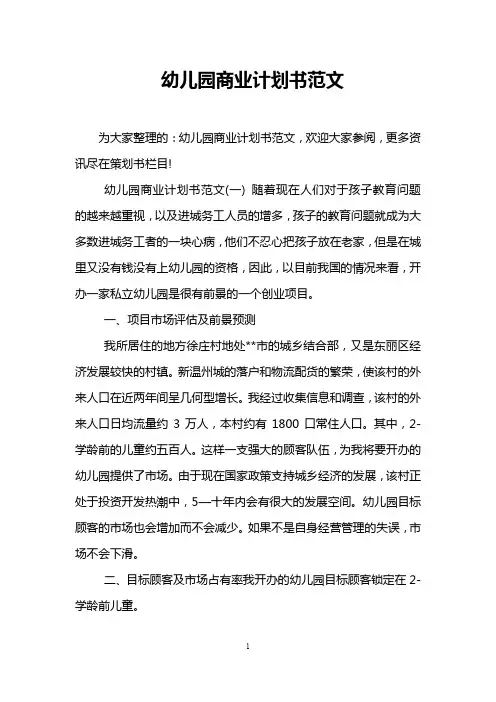 幼儿园商业计划书范文

为大家整理的：幼儿园商业计划书范文，欢迎大家参阅，更多资讯尽在策划书栏目!

幼儿园商业计划书范文(一) 随着现在人们对于孩子教育问题的越来越重视，以及进城务工人员的增多，孩子的教育问题就成为大多数进城务工者的一块心病，他们不忍心把孩子放在老家，但是在城里又没有钱没有上幼儿园的资格，因此，以目前我国的情况来看，开办一家私立幼儿园是很有前景的一个创业项目。

一、项目市场评估及前景预测

我所居住的地方徐庄村地处**市的城乡结合部，又是东丽区经济发展较快的村镇。新温州城的落户和物流配货的繁荣，使该村的外来人口在近两年间呈几何型增长。我经过收集信息和调查，该村的外来人口日均流量约 3 万人，本村约有 1800 口常住人口。其中，2-学龄前的儿童约五百人。这样一支强大的顾客队伍，为我将要开办的幼儿园提供了市场。由于现在国家政策支持城乡经济的发展，该村正处于投资开发热潮中，5—十年内会有很大的发展空间。幼儿园目标顾客的市场也会增加而不会减少。如果不是自身经营管理的失误，市场不会下滑。

二、目标顾客及市场占有率我开办的幼儿园目标顾客锁定在 2-学龄前儿童。

1